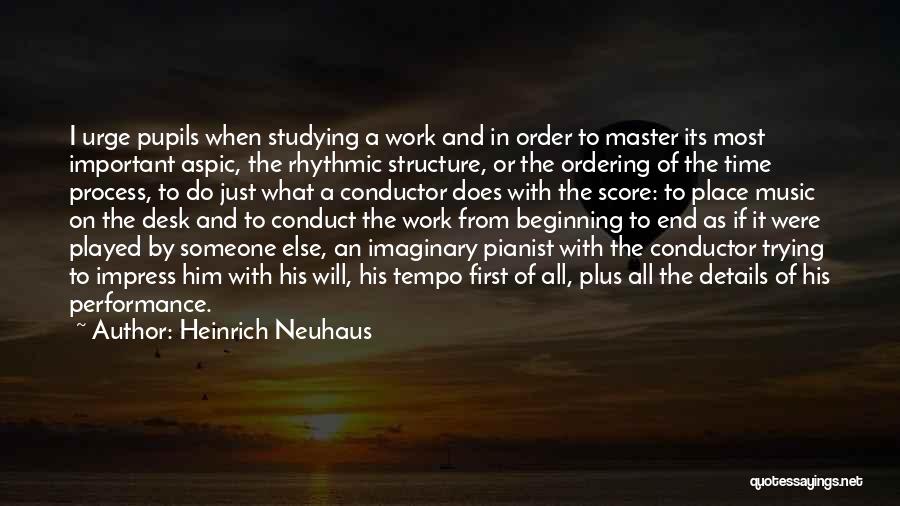 I urge pupils when studying a work and in order to master its most important aspic, the rhythmic structure, or the ordering of the time process, to do just what a conductor does with the score: to place music on the desk and to conduct the work from beginning to end as if it were played by someone else, an imaginary pianist with the conductor trying to impress him with his will, his tempo first of all, plus all the details of his performance.
~ Author: Heinrich Neuhaus

quotessayings.net